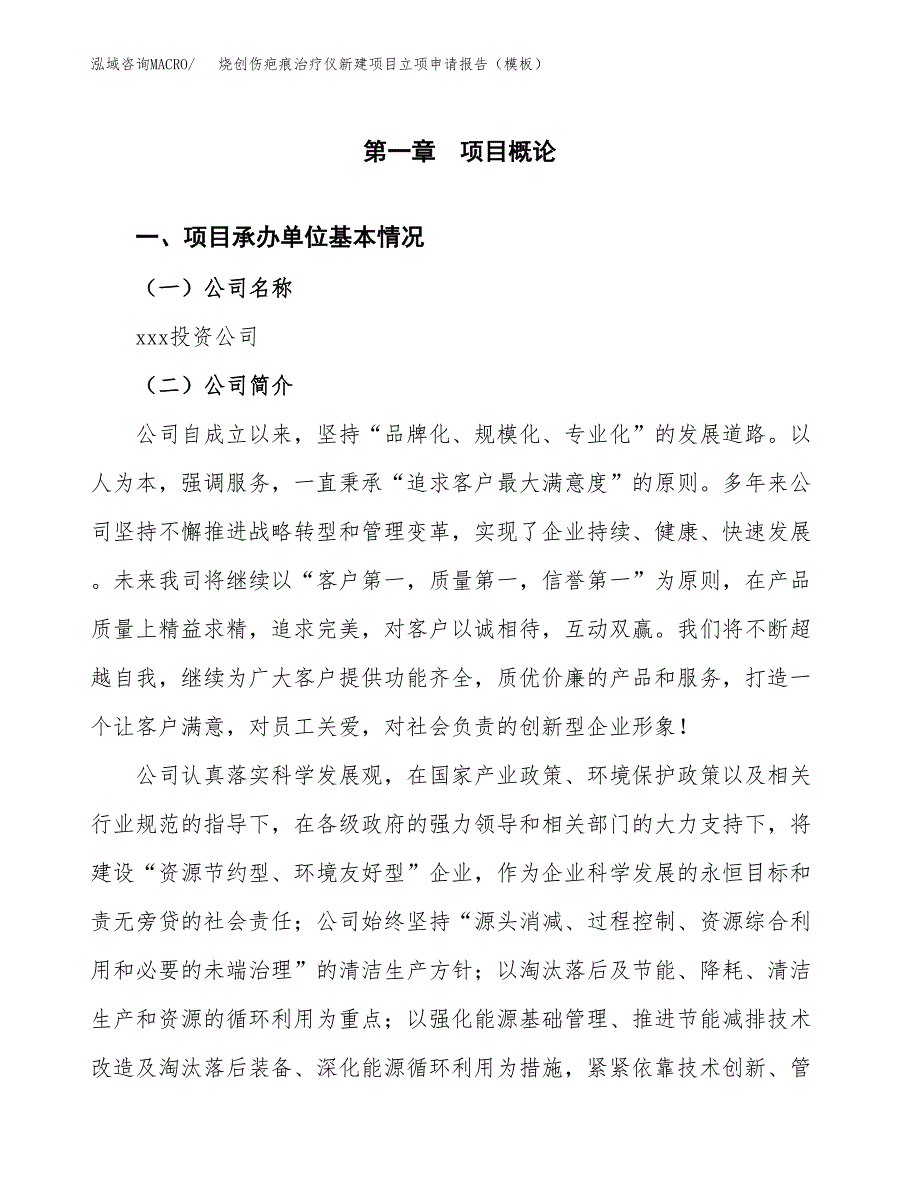 泓域咨询MACRO/　烧创伤疤痕治疗仪新建项目立项申请报告（模板）

第一章　项目概论

一、项目承办单位基本情况

（一）公司名称

xxx投资公司

（二）公司简介

公司自成立以来，坚持“品牌化、规模化、专业化”的发展道路。以人为本，强调服务，一直秉承“追求客户最大满意度”的原则。多年来公司坚持不懈推进战略转型和管理变革，实现了企业持续、健康、快速发展。未来我司将继续以“客户第一，质量第一，信誉第一”为原则，在产品质量上精益求精，追求完美，对客户以诚相待，互动双赢。我们将不断超越自我，继续为广大客户提供功能齐全，质优价廉的产品和服务，打造一个让客户满意，对员工关爱，对社会负责的创新型企业形象！

公司认真落实科学发展观，在国家产业政策、环境保护政策以及相关行业规范的指导下，在各级政府的强力领导和相关部门的大力支持下，将建设“资源节约型、环境友好型”企业，作为企业科学发展的永恒目标和责无旁贷的社会责任；公司始终坚持“源头消减、过程控制、资源综合利用和必要的未端治理”的清洁生产方针；以淘汰落后及节能、降耗、清洁生产和资源的循环利用为重点；以强化能源基础管理、推进节能减排技术改造及淘汰落后装备、深化能源循环利用为措施，紧紧依靠技术创新、管